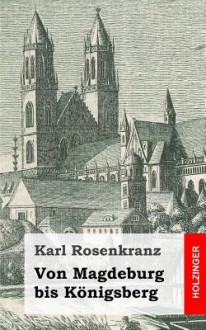 Karl Rosenkranz

Von Magdeburg bis Königsberg

HOLZINGER